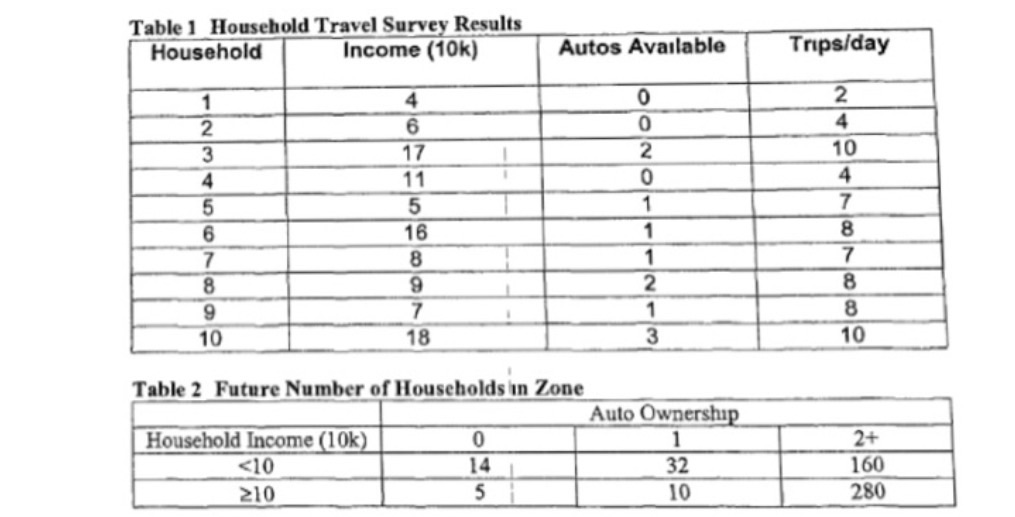 Table 1 Household Travel Survey Results

| Household | Income (10k) | Autos Available | Trips/day |
|---|---|---|---|
| 1 | 4 | 0 | 2 |
| 2 | 6 | 0 | 4 |
| 3 | 17 | 2 | 10 |
| 4 | 11 | 0 | 4 |
| 5 | 5 | 1 | 7 |
| 6 | 16 | 1 | 8 |
| 7 | 8 | 1 | 7 |
| 8 | 9 | 2 | 8 |
| 9 | 7 | 1 | 8 |
| 10 | 18 | 3 | 10 |

Table 2 Future Number of Households in Zone

| | Auto Ownership | | |
|---|---|---|---|
| Household Income (10k) | 0 | 1 | 2+ |
| <10 | 14 | 32 | 160 |
| ≥10 | 5 | 10 | 280 |